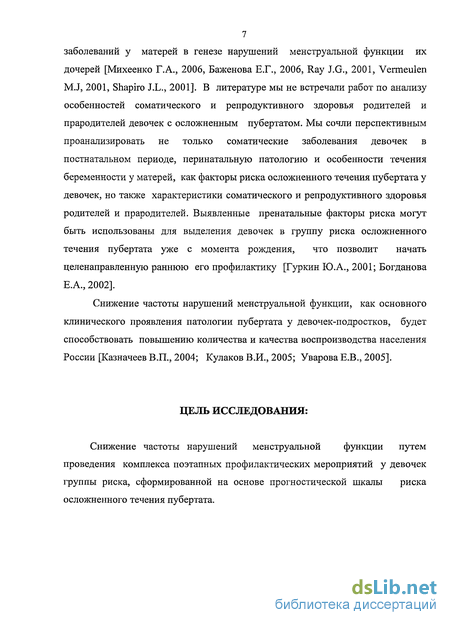 7

заболеваний у матерей в генезе нарушений менструальной функции их дочерей [Михеенко Г.А., 2006, Баженова Е.Г., 2006, Ray J.G., 2001, Vermeulen M.J, 2001, Shapiro J.L., 2001]. В литературе мы не встречали работ по анализу особенностей соматического и репродуктивного здоровья родителей и прародителей девочек с осложненным пубертатом. Мы сочли перспективным проанализировать не только соматические заболевания девочек в постнатальном периоде, перинатальную патологию и особенности течения беременности у матерей, как факторы риска осложненного течения пубертата у девочек, но также характеристики соматического и репродуктивного здоровья родителей и прародителей. Выявленные пренатальные факторы риска могут быть использованы для выделения девочек в группу риска осложненного течения пубертата уже с момента рождения, что позволит начать целенаправленную раннюю его профилактику [Гуркин Ю.А., 2001; Богданова Е.А., 2002].

Снижение частоты нарушений менструальной функции, как основного клинического проявления патологии пубертата у девочек-подростков, будет способствовать повышению количества и качества воспроизводства населения России [Казначеев В.П., 2004; Кулаков В.И., 2005; Уварова Е.В., 2005].

ЦЕЛЬ ИССЛЕДОВАНИЯ:

Снижение частоты нарушений менструальной функции путем проведения комплекса поэтапных профилактических мероприятий у девочек группы риска, сформированной на основе прогностической шкалы риска осложненного течения пубертата.

dsLib.net
библиотека диссертаций